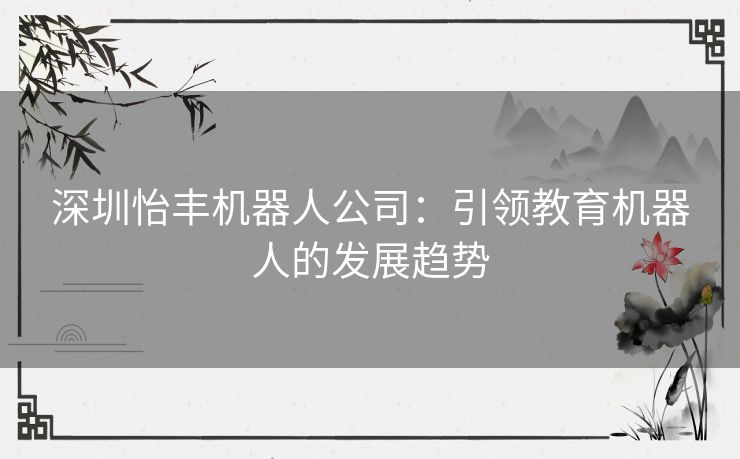 深圳怡丰机器人公司：引领教育机器人的发展趋势